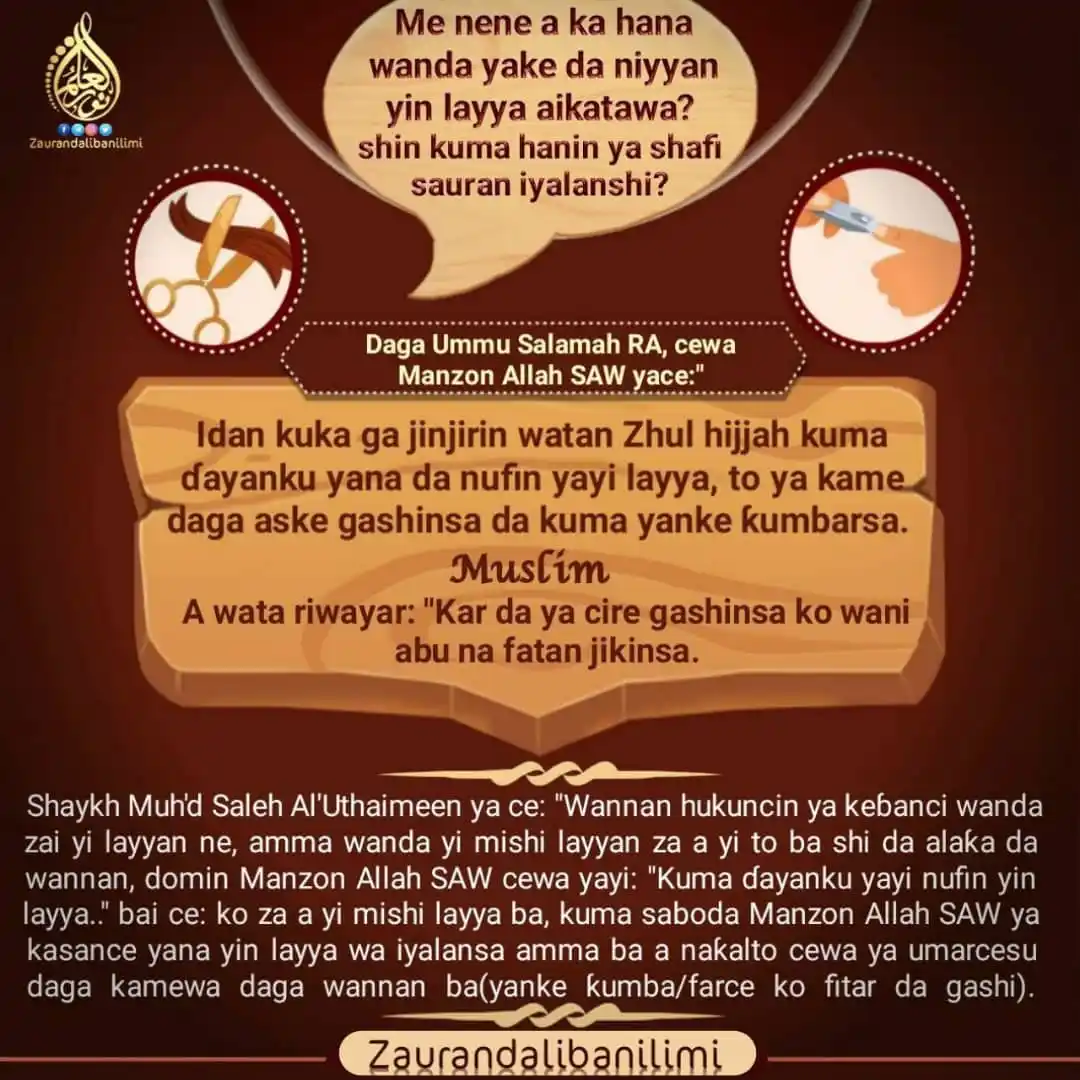 Zaurandalibanilimi

Me nene a ka hana wanda yake da niyyan yin layya aikatawa? shin kuma hanin ya shafi sauran iyalanshi?

Daga Ummu Salamah RA, cewa Manzon Allah SAW yace:"

Idan kuka ga jinjirin watan Zhul hijjah kuma ɗayanku yana da nufin yayi layya, to ya kame daga aske gashinsa da kuma yanke ƙumbarsa.

Muslim

A wata riwayar: "Kar da ya cire gashinsa ko wani abu na fatan jikinsa.

Shaykh Muh'd Saleh Al'Uthaimeen ya ce: "Wannan hukuncin ya keɓanci wanda zai yi layyan ne, amma wanda yi mishi layyan za a yi to ba shi da alaƙa da wannan, domin Manzon Allah SAW cewa yayi: "Kuma ɗayanku yayi nufin yin layya.." bai ce: ko za a yi mishi layya ba, kuma saboda Manzon Allah SAW ya kasance yana yin layya wa iyalansa amma ba a nakalto cewa ya umarcesu daga kamewa daga wannan ba(yanke ƙumba/farce ko fitar da gashi).

Zaurandalibanilimi